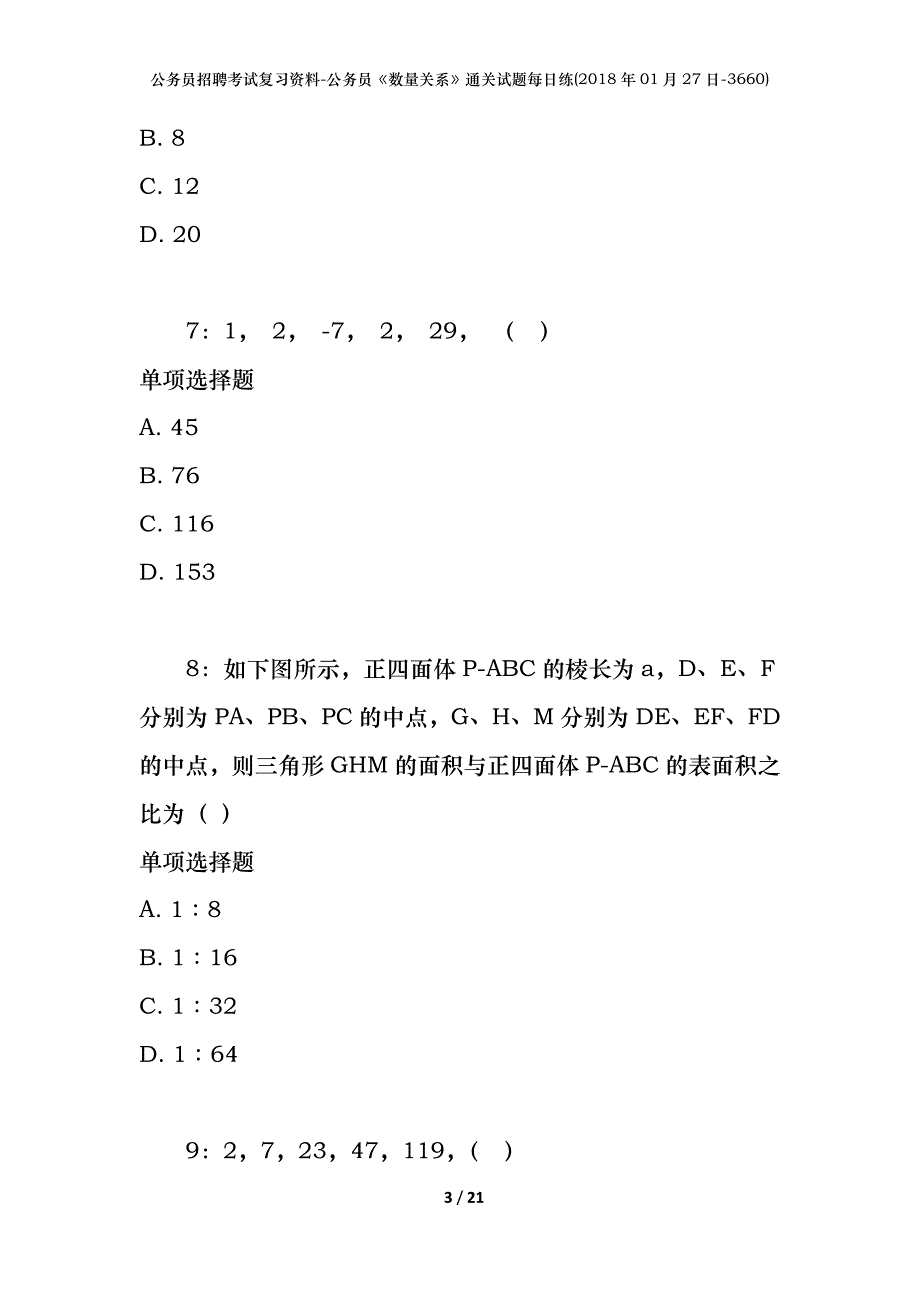 公务员招聘考试复习资料-公务员《数量关系》通关试题每日练(2018年01月27日-3660)

B. 8

C. 12

D. 20

7：1， 2， -7， 2， 29， （ ）

单项选择题

A. 45

B. 76

C. 116

D. 153

8：如下图所示，正四面体P-ABC的棱长为a，D、E、F分别为PA、PB、PC的中点，G、H、M分别为DE、EF、FD的中点，则三角形GHM的面积与正四面体P-ABC的表面积之比为（ ）

单项选择题

A. 1：8

B. 1：16

C. 1：32

D. 1：64

9：2，7，23，47，119，（ ）

3 / 21